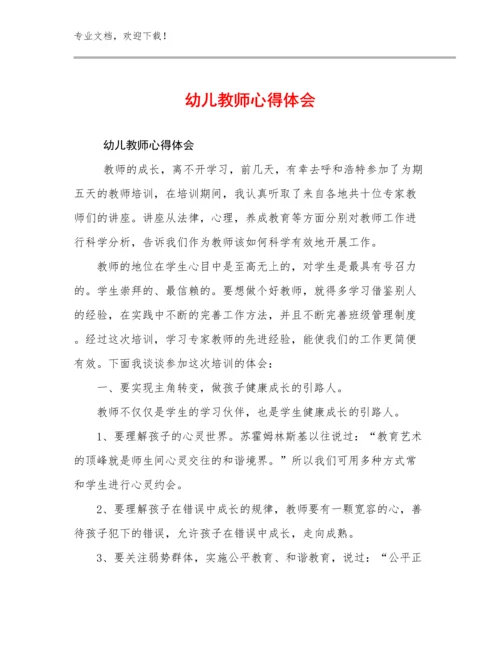 专业文档，欢迎下载！

幼儿教师心得体会

幼儿教师心得体会

教师的成长，离不开学习，前几天，有幸去呼和浩特参加了为期五天的教师培训，在培训期间，我认真听取了来自各地共十位专家教师们的讲座。讲座从法律，心理，养成教育等方面分别对教师工作进行科学分析，告诉我们作为教师该如何科学有效地开展工作。

教师的地位在学生心目中是至高无上的，对学生是最具有号召力的。学生崇拜的、最信赖的。要想做个好教师，就得多学习借鉴别人的经验，在实践中不断的完善工作方法，并且不断完善班级管理制度。经过这次培训，学习专家教师的先进经验，能使我们的工作更简便有效。下面我谈谈参加这次培训的体会：

一、要实现主角转变，做孩子健康成长的引路人。

教师不仅仅是学生的学习伙伴，也是学生健康成长的引路人。

1、要理解孩子的心灵世界。苏霍姆林斯基以往说过：“教育艺术的顶峰就是师生间心灵交往的和谐境界。”所以我们可用多种方式常和学生进行心灵约会。

2、要理解孩子在错误中成长的规律，教师要有一颗宽容的心，善待孩子犯下的错误，允许孩子在错误中成长，走向成熟。

3、要关注弱势群体，实施公平教育、和谐教育，说过：“公平正